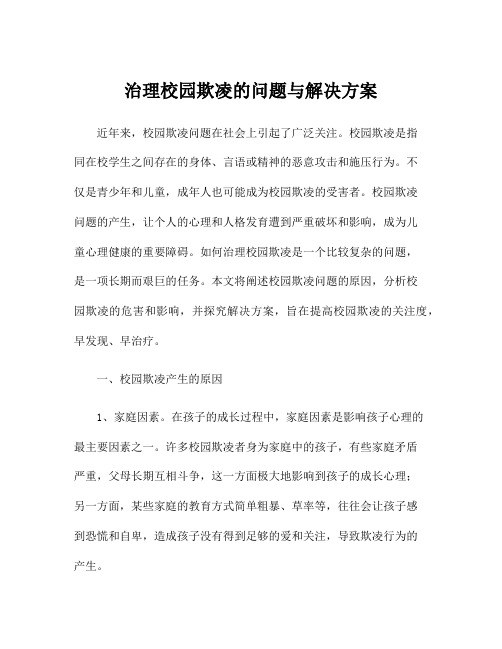 治理校园欺凌的问题与解决方案

近年来，校园欺凌问题在社会上引起了广泛关注。校园欺凌是指同在校学生之间存在的身体、言语或精神的恶意攻击和施压行为。不仅是青少年和儿童，成年人也可能成为校园欺凌的受害者。校园欺凌问题的产生，让个人的心理和人格发育遭到严重破坏和影响，成为儿童心理健康的重要障碍。如何治理校园欺凌是一个比较复杂的问题，是一项长期而艰巨的任务。本文将阐述校园欺凌问题的原因，分析校园欺凌的危害和影响，并探究解决方案，旨在提高校园欺凌的关注度，早发现、早治疗。

一、校园欺凌产生的原因

1、家庭因素。在孩子的成长过程中，家庭因素是影响孩子心理的最主要因素之一。许多校园欺凌者身为家庭中的孩子，有些家庭矛盾严重，父母长期互相斗争，这一方面极大地影响到孩子的成长心理；另一方面，某些家庭的教育方式简单粗暴、草率等，往往会让孩子感到恐慌和自卑，造成孩子没有得到足够的爱和关注，导致欺凌行为的产生。